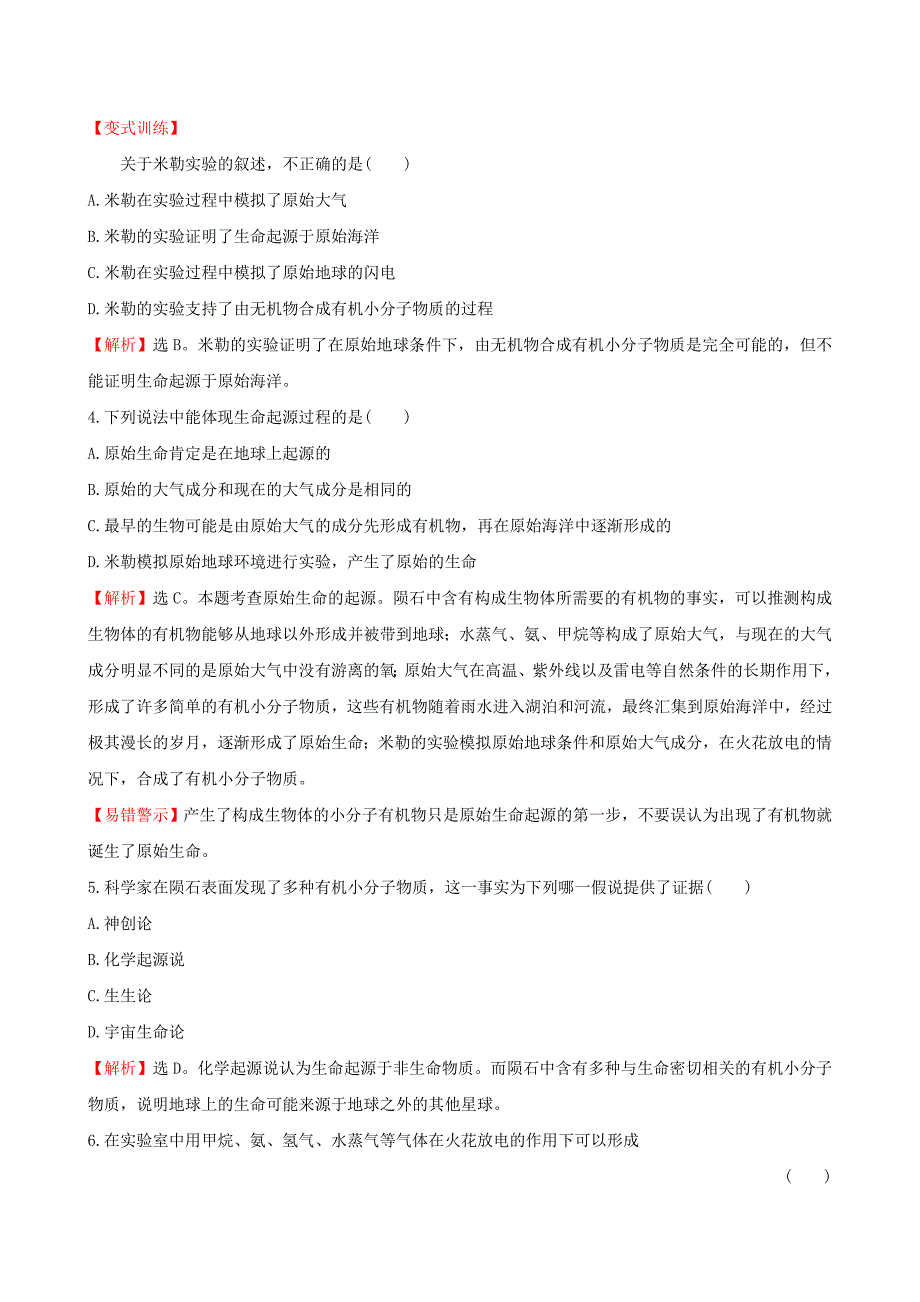 【变式训练】

关于米勒实验的叙述，不正确的是(　　)

A.米勒在实验过程中模拟了原始大气

B.米勒的实验证明了生命起源于原始海洋

C.米勒在实验过程中模拟了原始地球的闪电

D.米勒的实验支持了由无机物合成有机小分子物质的过程

【解析】选B。米勒的实验证明了在原始地球条件下，由无机物合成有机小分子物质是完全可能的，但不能证明生命起源于原始海洋。

4.下列说法中能体现生命起源过程的是(　　)

A.原始生命肯定是在地球上起源的

B.原始的大气成分和现在的大气成分是相同的

C.最早的生物可能是由原始大气的成分先形成有机物，再在原始海洋中逐渐形成的

D.米勒模拟原始地球环境进行实验，产生了原始的生命

【解析】选C。本题考查原始生命的起源。陨石中含有构成生物体所需要的有机物的事实，可以推测构成生物体的有机物能够从地球以外形成并被带到地球；水蒸气、氨、甲烷等构成了原始大气，与现在的大气成分明显不同的是原始大气中没有游离的氧；原始大气在高温、紫外线以及雷电等自然条件的长期作用下，形成了许多简单的有机小分子物质，这些有机物随着雨水进入湖泊和河流，最终汇集到原始海洋中，经过极其漫长的岁月，逐渐形成了原始生命；米勒的实验模拟原始地球条件和原始大气成分，在火花放电的情况下，合成了有机小分子物质。

【易错警示】产生了构成生物体的小分子有机物只是原始生命起源的第一步，不要误认为出现了有机物就诞生了原始生命。

5.科学家在陨石表面发现了多种有机小分子物质，这一事实为下列哪一假说提供了证据(　　)

A.神创论

B.化学起源说

C.生生论

D.宇宙生命论

【解析】选D。化学起源说认为生命起源于非生命物质。而陨石中含有多种与生命密切相关的有机小分子物质，说明地球上的生命可能来源于地球之外的其他星球。

6.在实验室中用甲烷、氨、氢气、水蒸气等气体在火花放电的作用下可以形成

(　　)